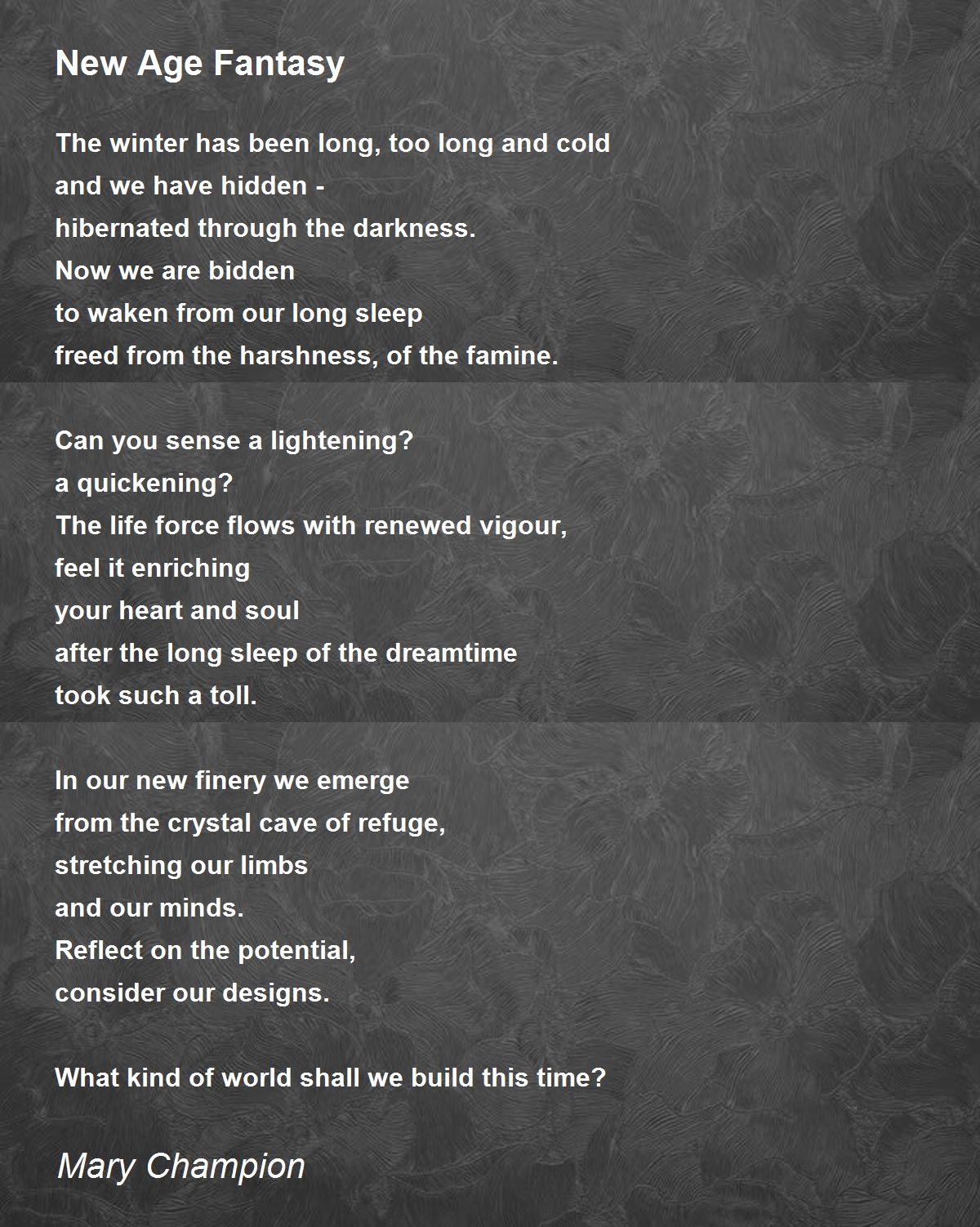 New Age Fantasy

The winter has been long, too long and cold
and we have hidden -
hibernated through the darkness.
Now we are bidden
to waken from our long sleep
freed from the harshness, of the famine.

Can you sense a lightening?
a quickening?
The life force flows with renewed vigour,
feel it enriching
your heart and soul
after the long sleep of the dreamtime
took such a toll.

In our new finery we emerge
from the crystal cave of refuge,
stretching our limbs
and our minds.
Reflect on the potential,
consider our designs.

What kind of world shall we build this time?

Mary Champion